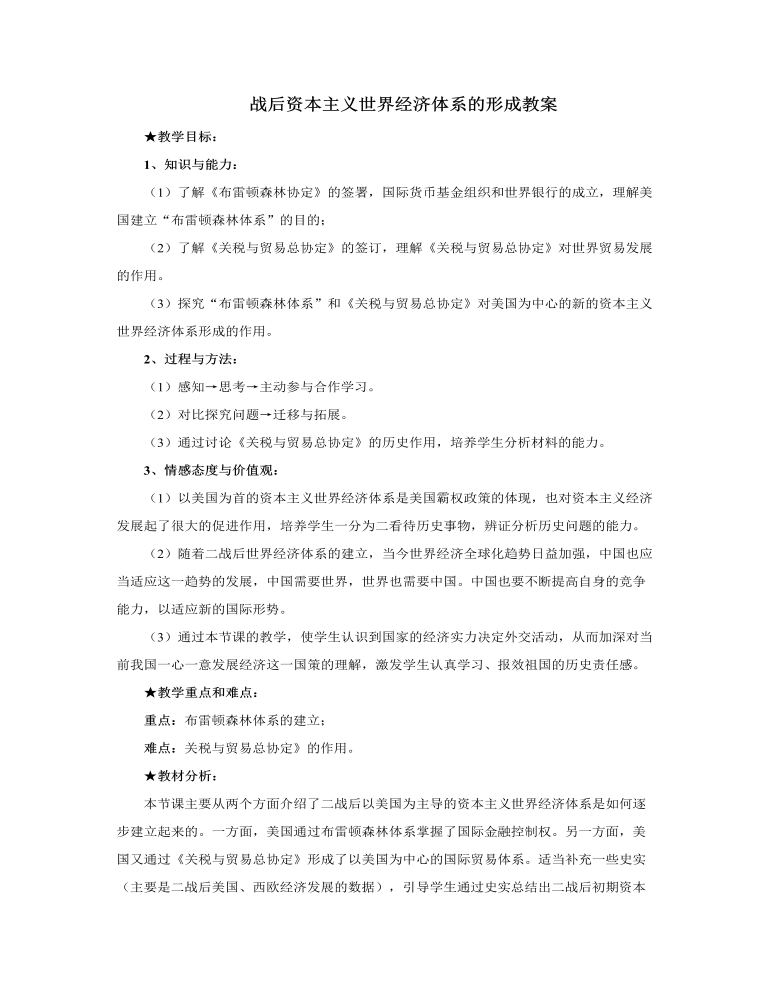 战后资本主义世界经济体系的形成教案

★教学目标：

1、知识与能力：

（1）了解《布雷顿森林协定》的签署，国际货币基金组织和世界银行的成立，理解美国建立“布雷顿森林体系”的目的；

（2）了解《关税与贸易总协定》的签订，理解《关税与贸易总协定》对世界贸易发展的作用。

（3）探究“布雷顿森林体系”和《关税与贸易总协定》对美国为中心的新的资本主义世界经济体系形成的作用。

2、过程与方法：

（1）感知→思考→主动参与合作学习。

（2）对比探究问题→迁移与拓展。

（3）通过讨论《关税与贸易总协定》的历史作用，培养学生分析材料的能力。

3、情感态度与价值观：

（1）以美国为首的资本主义世界经济体系是美国霸权政策的体现，也对资本主义经济发展起了很大的促进作用，培养学生一分为二看待历史事物，辨证分析历史问题的能力。

（2）随着二战后世界经济体系的建立，当今世界经济全球化趋势日益加强，中国也应当适应这一趋势的发展，中国需要世界，世界也需要中国。中国也要不断提高自身的竞争能力，以适应新的国际形势。

（3）通过本节课的教学，使学生认识到国家的经济实力决定外交活动，从而加深对当前我国一心一意发展经济这一国策的理解，激发学生认真学习、报效祖国的历史责任感。

★教学重点和难点：

重点：布雷顿森林体系的建立；

难点：关税与贸易总协定》的作用。

★教材分析：

本节课主要从两个方面介绍了二战后以美国为主导的资本主义世界经济体系是如何逐步建立起来的。一方面，美国通过布雷顿森林体系掌握了国际金融控制权。另一方面，美国又通过《关税与贸易总协定》形成了以美国为中心的国际贸易体系。适当补充一些史实（主要是二战后美国、西欧经济发展的数据），引导学生通过史实总结出二战后初期资本